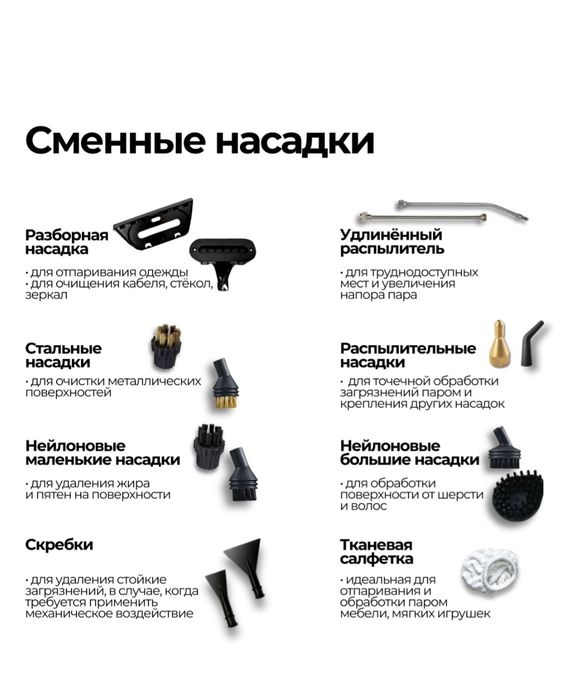 Сменные насадки

Разборная насадка
· для отпаривания одежды
· для очищения кабеля, стёкол, зеркал

Стальные насадки
· для очистки металлических поверхностей

Нейлоновые маленькие насадки
· для удаления жира и пятен на поверхности

Скребки
· для удаления стойкие загрязнений, в случае, когда требуется применить механическое воздействие

Удлинённый распылитель
· для труднодоступных мест и увеличения напора пара

Распылительные насадки
· для точечной обработки загрязнений паром и крепления других насадок

Нейлоновые большие насадки
· для обработки поверхности от шерсти и волос

Тканевая салфетка
· идеальная для отпаривания и обработки паром мебели, мягких игрушек